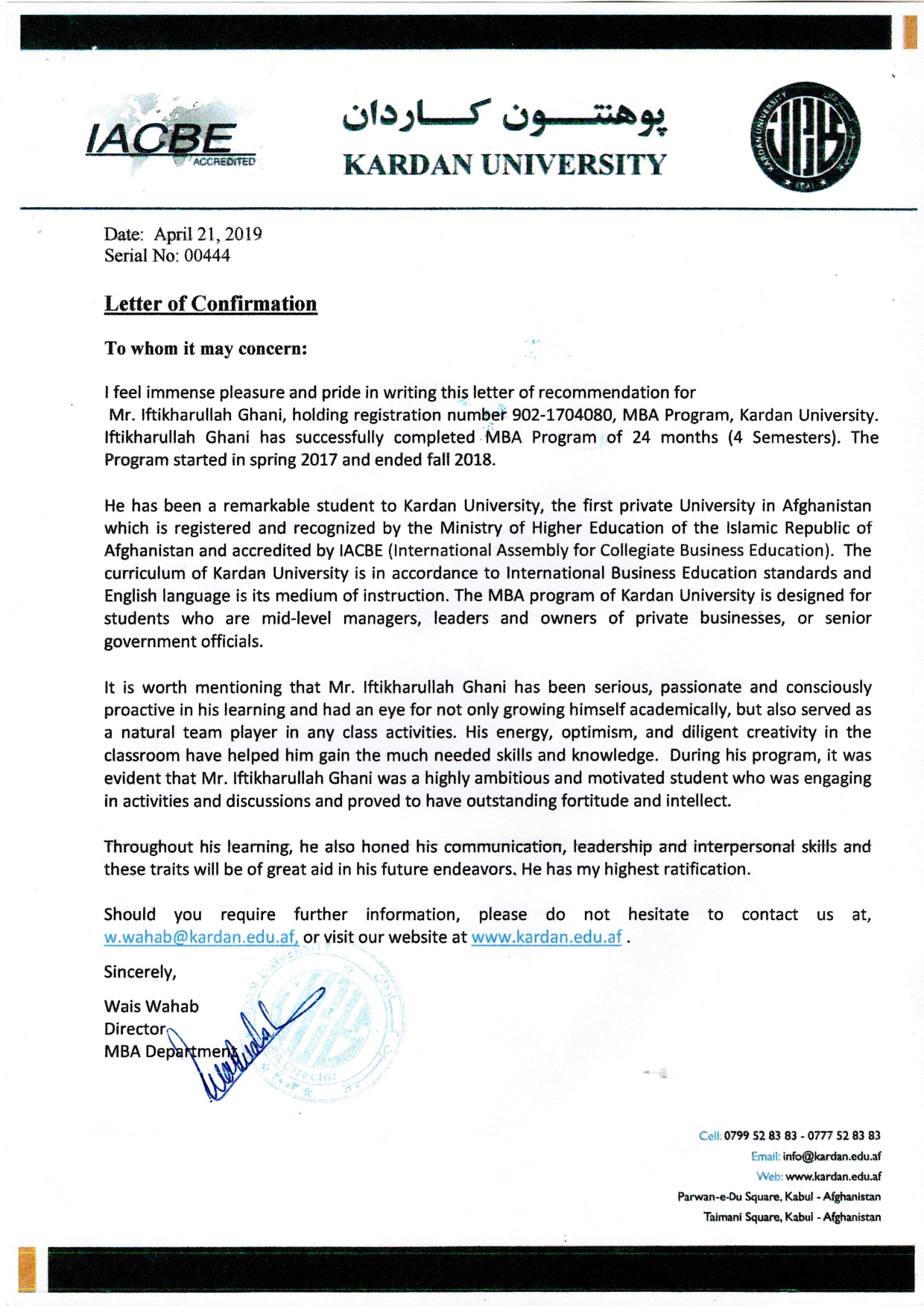 IACBE
ACCREDITED

پوهنتون کاردان
KARDAN UNIVERSITY

KARDAN UNIVERSITY

Date: April 21, 2019
Serial No: 00444

Letter of Confirmation

To whom it may concern:

I feel immense pleasure and pride in writing this letter of recommendation for Mr. Iftikharullah Ghani, holding registration number 902-1704080, MBA Program, Kardan University. Iftikharullah Ghani has successfully completed MBA Program of 24 months (4 Semesters). The Program started in spring 2017 and ended fall 2018.

He has been a remarkable student to Kardan University, the first private University in Afghanistan which is registered and recognized by the Ministry of Higher Education of the Islamic Republic of Afghanistan and accredited by IACBE (International Assembly for Collegiate Business Education). The curriculum of Kardan University is in accordance to International Business Education standards and English language is its medium of instruction. The MBA program of Kardan University is designed for students who are mid-level managers, leaders and owners of private businesses, or senior government officials.

It is worth mentioning that Mr. Iftikharullah Ghani has been serious, passionate and consciously proactive in his learning and had an eye for not only growing himself academically, but also served as a natural team player in any class activities. His energy, optimism, and diligent creativity in the classroom have helped him gain the much needed skills and knowledge. During his program, it was evident that Mr. Iftikharullah Ghani was a highly ambitious and motivated student who was engaging in activities and discussions and proved to have outstanding fortitude and intellect.

Throughout his learning, he also honed his communication, leadership and interpersonal skills and these traits will be of great aid in his future endeavors. He has my highest ratification.

Should you require further information, please do not hesitate to contact us at, w.wahab@kardan.edu.af, or visit our website at www.kardan.edu.af .

Sincerely,

Wais Wahab
Director
MBA Department

Director

Cell: 0799 52 83 83 - 0777 52 83 83
Email: info@kardan.edu.af
Web: www.kardan.edu.af
Parwan-e-Du Square, Kabul - Afghanistan
Taimani Square, Kabul - Afghanistan